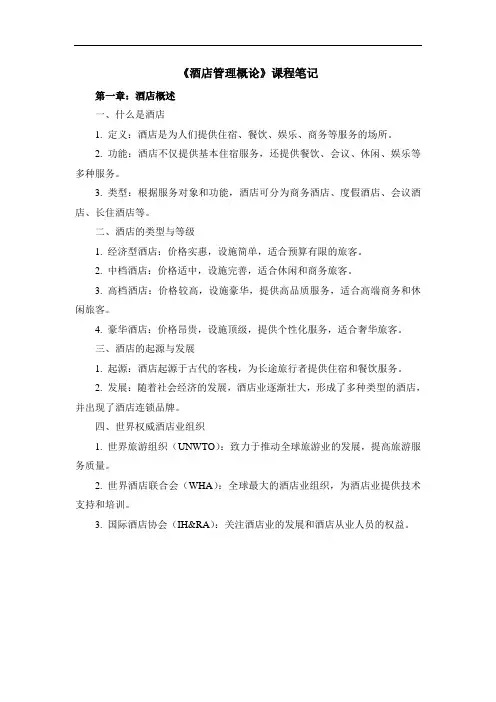 《酒店管理概论》课程笔记

第一章：酒店概述

一、什么是酒店

1. 定义：酒店是为人们提供住宿、餐饮、娱乐、商务等服务的场所。

2. 功能：酒店不仅提供基本住宿服务，还提供餐饮、会议、休闲、娱乐等多种服务。

3. 类型：根据服务对象和功能，酒店可分为商务酒店、度假酒店、会议酒店、长住酒店等。

二、酒店的类型与等级

1. 经济型酒店：价格实惠，设施简单，适合预算有限的旅客。

2. 中档酒店：价格适中，设施完善，适合休闲和商务旅客。

3. 高档酒店：价格较高，设施豪华，提供高品质服务，适合高端商务和休闲旅客。

4. 豪华酒店：价格昂贵，设施顶级，提供个性化服务，适合奢华旅客。

三、酒店的起源与发展

1. 起源：酒店起源于古代的客栈，为长途旅行者提供住宿和餐饮服务。

2. 发展：随着社会经济的发展，酒店业逐渐壮大，形成了多种类型的酒店，并出现了酒店连锁品牌。

四、世界权威酒店业组织

1. 世界旅游组织（UNWTO）：致力于推动全球旅游业的发展，提高旅游服务质量。

2. 世界酒店联合会（WHA）：全球最大的酒店业组织，为酒店业提供技术支持和培训。

3. 国际酒店协会（IH&RA）：关注酒店业的发展和酒店从业人员的权益。